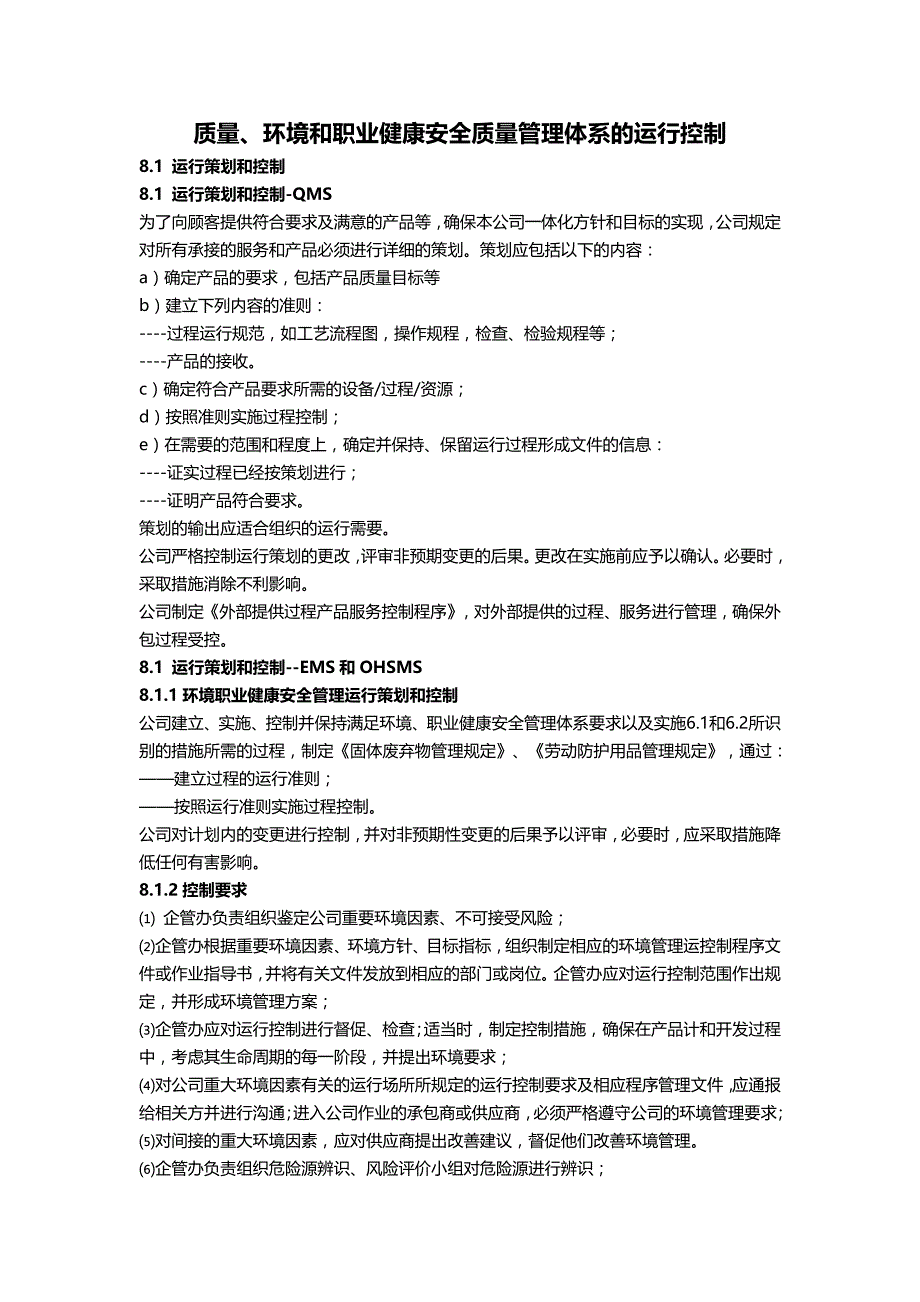 质量、环境和职业健康安全质量管理体系的运行控制

8.1 运行策划和控制

8.1 运行策划和控制-QMS

为了向顾客提供符合要求及满意的产品等，确保本公司一体化方针和目标的实现，公司规定对所有承接的服务和产品必须进行详细的策划。策划应包括以下的内容：

a）确定产品的要求，包括产品质量目标等

b）建立下列内容的准则：

----过程运行规范，如工艺流程图，操作规程，检查、检验规程等；

----产品的接收。

c）确定符合产品要求所需的设备/过程/资源；

d）按照准则实施过程控制；

e）在需要的范围和程度上，确定并保持、保留运行过程形成文件的信息：

----证实过程已经按策划进行；

----证明产品符合要求。

策划的输出应适合组织的运行需要。

公司严格控制运行策划的更改，评审非预期变更的后果。更改在实施前应予以确认。必要时，采取措施消除不利影响。

公司制定《外部提供过程产品服务控制程序》，对外部提供的过程、服务进行管理，确保外包过程受控。

8.1 运行策划和控制--EMS 和 OHSMS

8.1.1 环境职业健康安全管理运行策划和控制

公司建立、实施、控制并保持满足环境、职业健康安全管理体系要求以及实施6.1和6.2所识别的措施所需的过程，制定《固体废弃物管理规定》、《劳动防护用品管理规定》，通过：

——建立过程的运行准则；

——按照运行准则实施过程控制。

公司对计划内的变更进行控制，并对非预期性变更的后果予以评审，必要时，应采取措施降低任何有害影响。

8.1.2 控制要求

⑴ 企管办负责组织鉴定公司重要环境因素、不可接受风险；

⑵企管办根据重要环境因素、环境方针、目标指标，组织制定相应的环境管理运控制程序文件或作业指导书，并将有关文件发放到相应的部门或岗位。企管办应对运行控制范围作出规定，并形成环境管理方案；

⑶企管办应对运行控制进行督促、检查；适当时，制定控制措施，确保在产品计和开发过程中，考虑其生命周期的每一阶段，并提出环境要求；

⑷对公司重大环境因素有关的运行场所所规定的运行控制要求及相应程序管理文件，应通报给相关方并进行沟通；进入公司作业的承包商或供应商，必须严格遵守公司的环境管理要求；

⑸对间接的重大环境因素，应对供应商提出改善建议，督促他们改善环境管理。

⑹企管办负责组织危险源辨识、风险评价小组对危险源进行辨识；